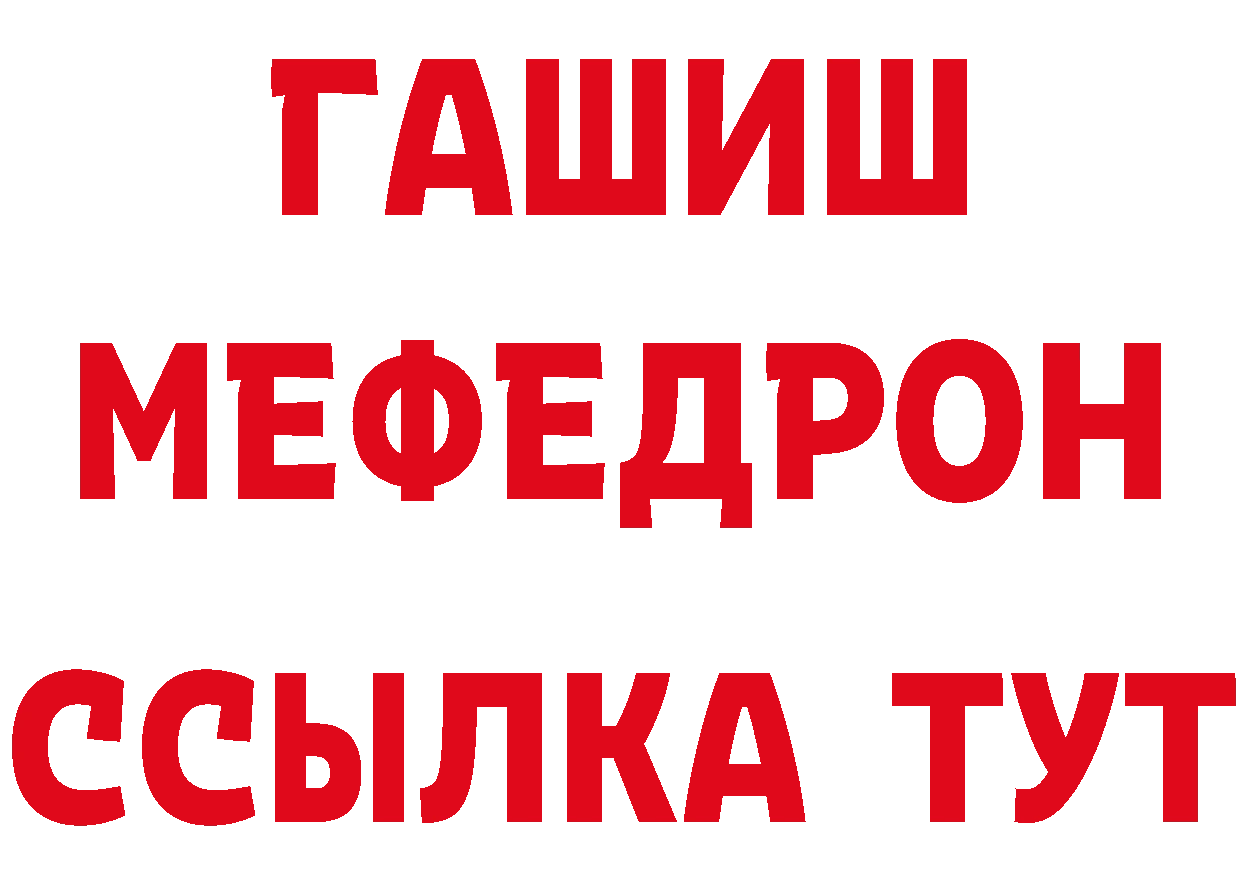 ГАШИШ
МЕФЕДРОН
ССЫЛКА ТУТ